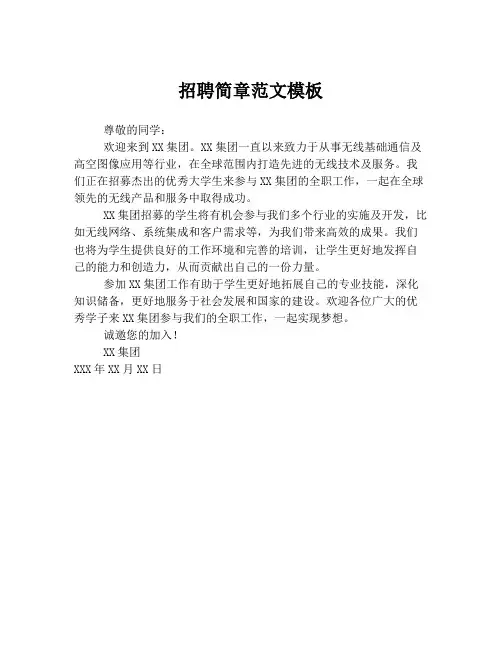 招聘简章范文模板

尊敬的同学：

欢迎来到XX集团。XX集团一直以来致力于从事无线基础通信及高空图像应用等行业，在全球范围内打造先进的无线技术及服务。我们正在招募杰出的优秀大学生来参与XX集团的全职工作，一起在全球领先的无线产品和服务中取得成功。

XX集团招募的学生将有机会参与我们多个行业的实施及开发，比如无线网络、系统集成和客户需求等，为我们带来高效的成果。我们也将为学生提供良好的工作环境和完善的培训，让学生更好地发挥自己的能力和创造力，从而贡献出自己的一份力量。

参加XX集团工作有助于学生更好地拓展自己的专业技能，深化知识储备，更好地服务于社会发展和国家的建设。欢迎各位广大的优秀学子来XX集团参与我们的全职工作，一起实现梦想。

诚邀您的加入！

XX集团

XXX年XX月XX日